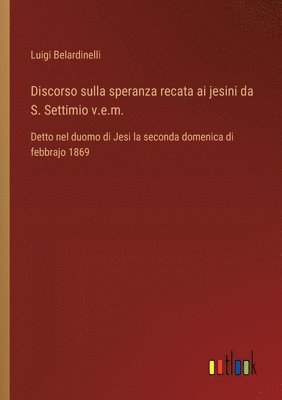 Luigi Belardinelli

Discorso sulla speranza recata ai jesini da S. Settimio v.e.m.

Detto nel duomo di Jesi la seconda domenica di febbrajo 1869

outlook